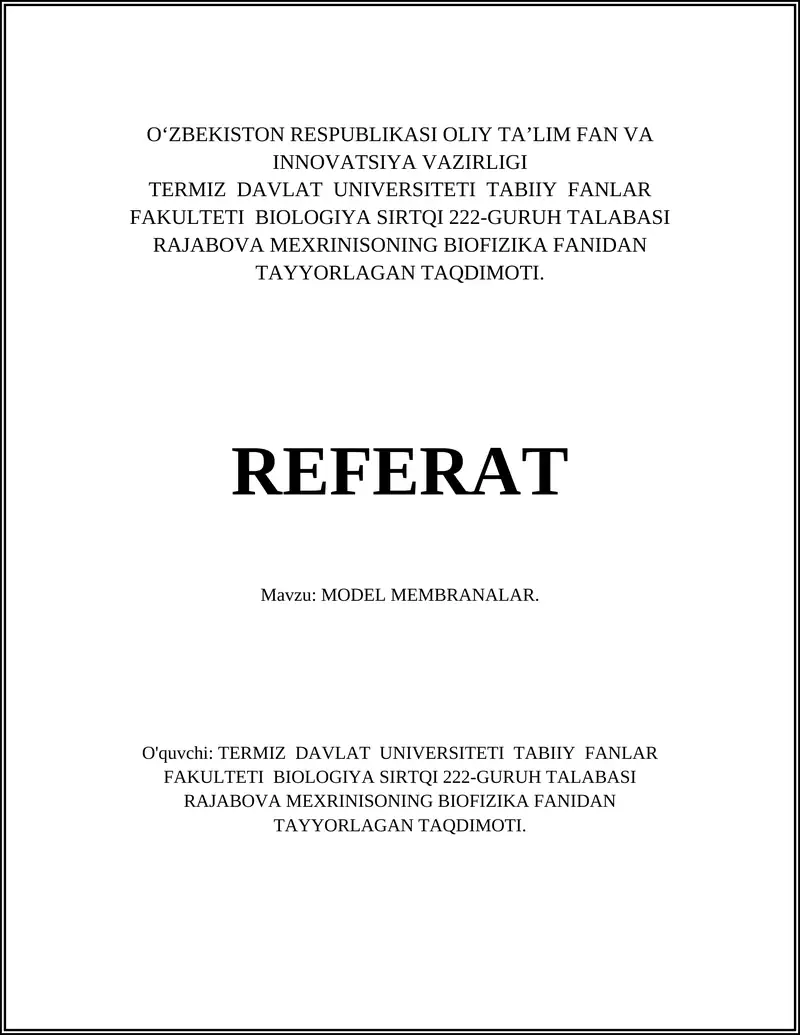 O‘ZBEKISTON RESPUBLIKASI OLIY TA’LIM FAN VA INNOVATSIYA VAZIRLIGI
TERMIZ DAVLAT UNIVERSITETI TABIIY FANLAR FAKULTETI BIOLOGIYA SIRTQI 222-GURUH TALABASI RAJABOVA MEXRINISONING BIOFIZIKA FANIDAN TAYYORLAGAN TAQDIMOTI.

REFERAT

Mavzu: MODEL MEMBRANALAR.

O'quvchi: TERMIZ DAVLAT UNIVERSITETI TABIIY FANLAR FAKULTETI BIOLOGIYA SIRTQI 222-GURUH TALABASI RAJABOVA MEXRINISONING BIOFIZIKA FANIDAN TAYYORLAGAN TAQDIMOTI.